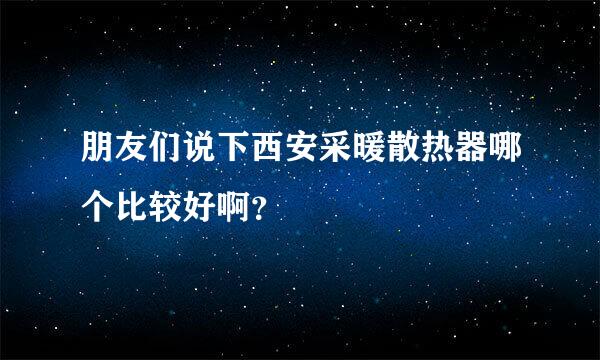 朋友们说下西安采暖散热器哪个比较好啊？